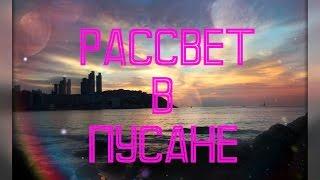 РАССВЕТ
В
ПУСАНЕ